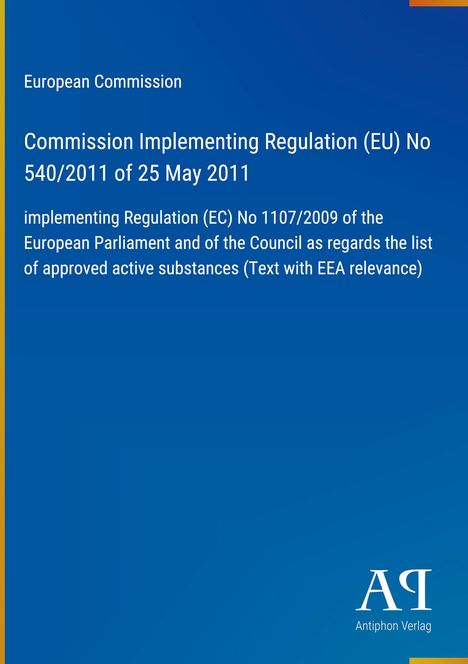 European Commission

Commission Implementing Regulation (EU) No 540/2011 of 25 May 2011

implementing Regulation (EC) No 1107/2009 of the European Parliament and of the Council as regards the list of approved active substances (Text with EEA relevance)

AP

Antiphon Verlag